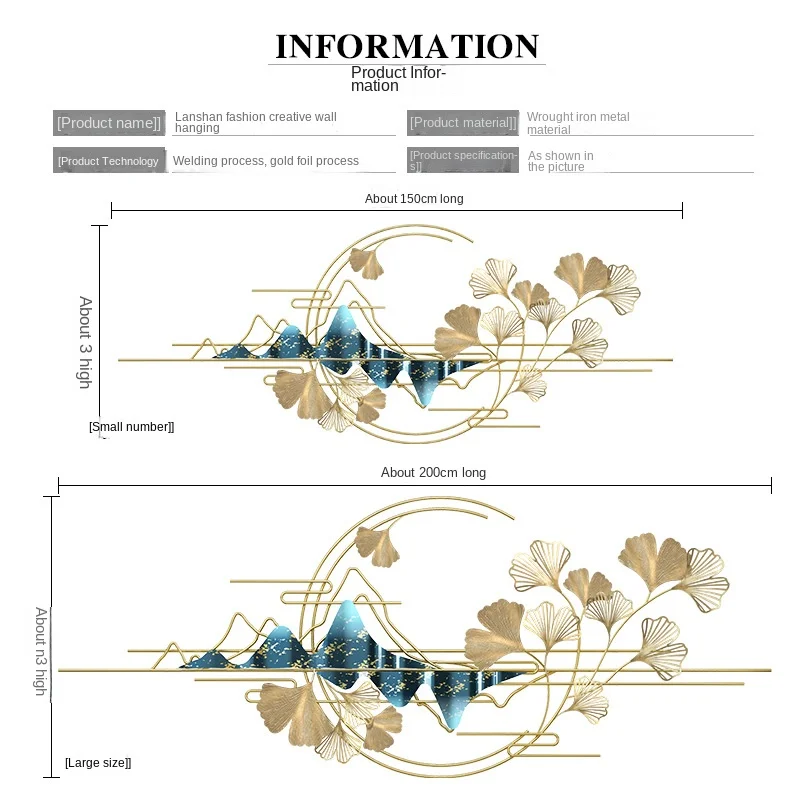 INFORMATION
Product Information

[Product name]] Lanshan fashion creative wall hanging

[Product material]] Wrought iron metal material

[Product Technology Welding process, gold foil process

[Product specifications]] As shown in the picture

About 150cm long

About 3 high

[Small number]]

About 200cm long

About n3 high

[Large size]]